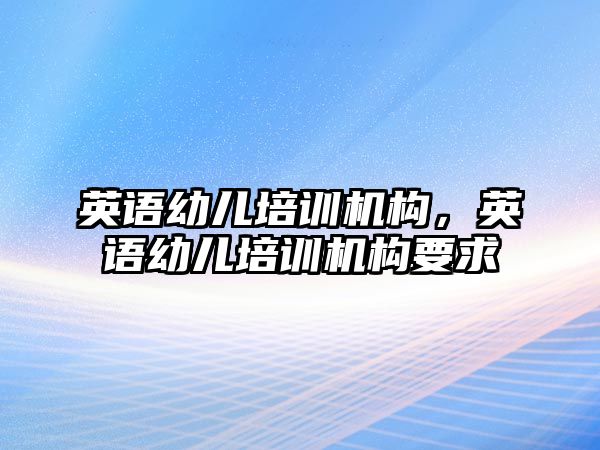 英语幼儿培训机构，英语幼儿培训机构要求